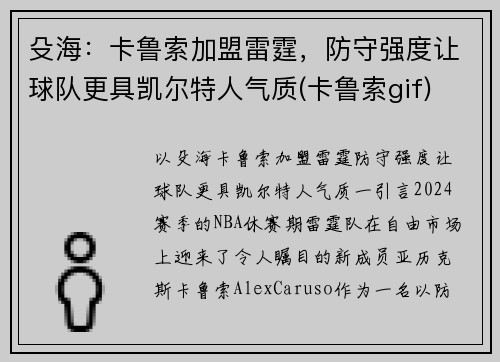 殳海：卡鲁索加盟雷霆，防守强度让球队更具凯尔特人气质(卡鲁索gif)

以殳海卡鲁索加盟雷霆防守强度让球队更具凯尔特人气质一引言2024赛季的NBA休赛期雷霆队在自由市场上迎来了令人瞩目的新成员亚历克斯卡鲁索AlexCaruso作为一名以防